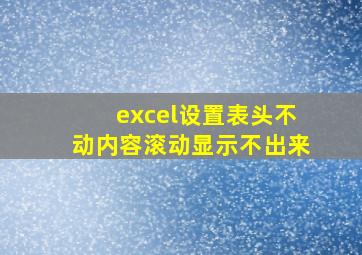 excel设置表头不动内容滚动显示不出来